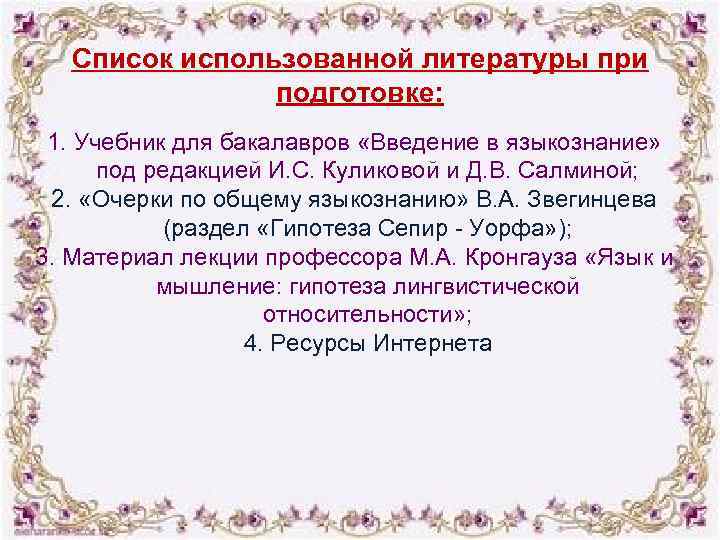 Список использованной литературы при подготовке:

1. Учебник для бакалавров «Введение в языкознание» под редакцией И.С. Куликовой и Д.В. Салминой;
2. «Очерки по общему языкознанию» В.А. Звегинцева (раздел «Гипотеза Сепир - Уорфа»);
3. Материал лекции профессора М.А. Кронгауза «Язык и мышление: гипотеза лингвистической относительности»;
4. Ресурсы Интернета